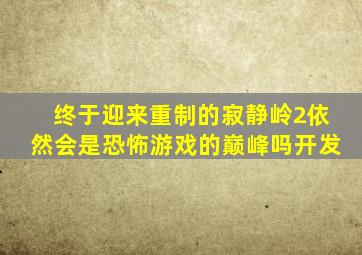 终于迎来重制的寂静岭2依然会是恐怖游戏的巅峰吗开发